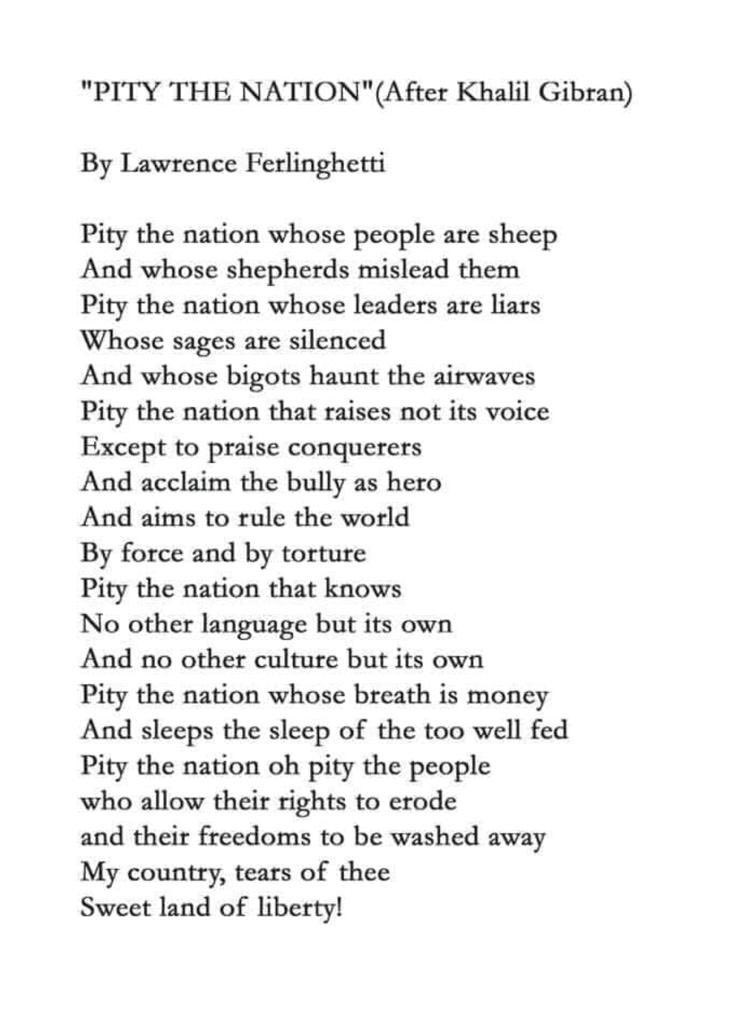 "PITY THE NATION"(After Khalil Gibran)

By Lawrence Ferlinghetti

Pity the nation whose people are sheep
And whose shepherds mislead them
Pity the nation whose leaders are liars
Whose sages are silenced
And whose bigots haunt the airwaves
Pity the nation that raises not its voice
Except to praise conquerers
And acclaim the bully as hero
And aims to rule the world
By force and by torture
Pity the nation that knows
No other language but its own
And no other culture but its own
Pity the nation whose breath is money
And sleeps the sleep of the too well fed
Pity the nation oh pity the people
who allow their rights to erode
and their freedoms to be washed away
My country, tears of thee
Sweet land of liberty!